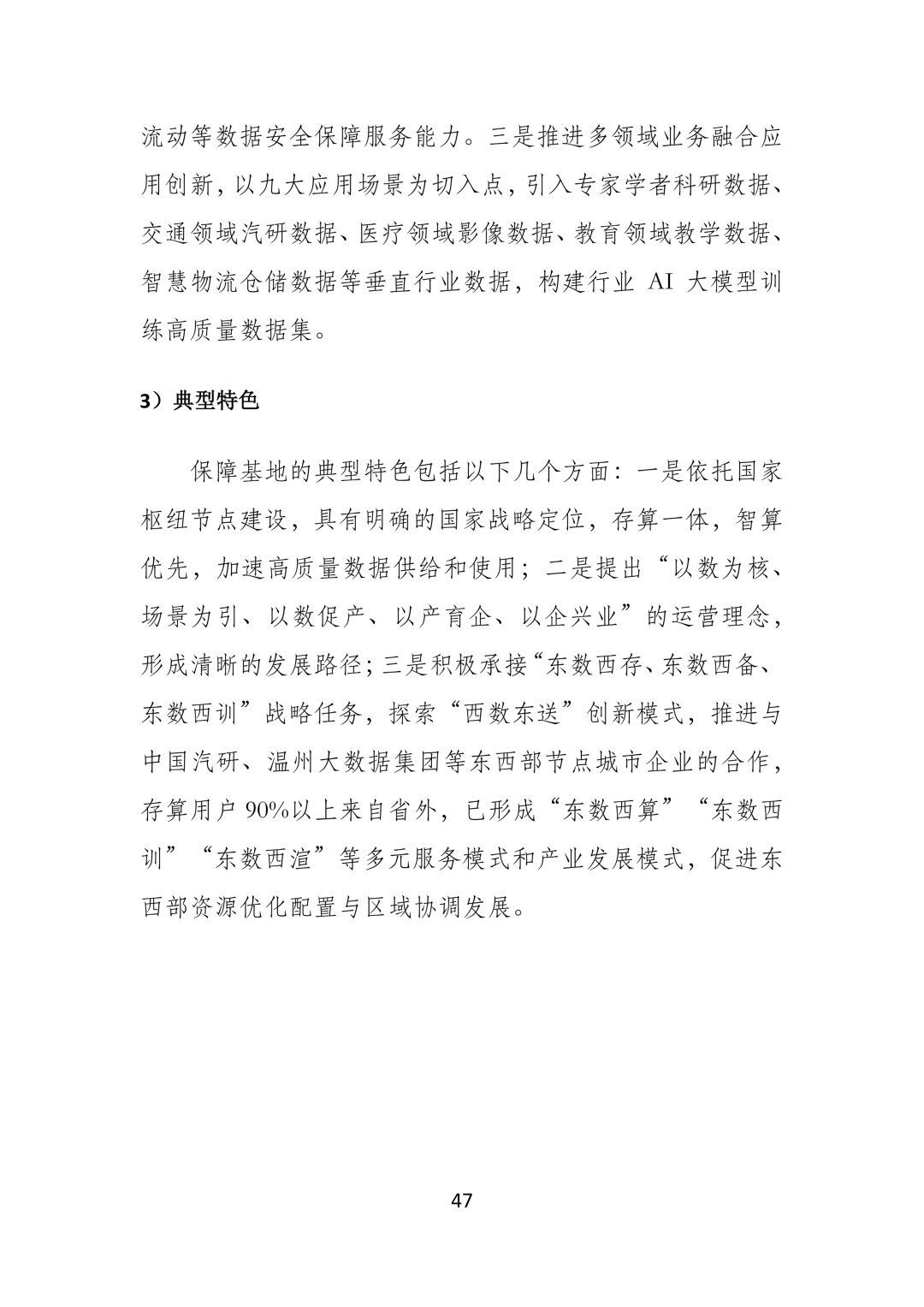 流动等数据安全保障服务能力。三是推进多领域业务融合应用创新，以九大应用场景为切入点，引入专家学者科研数据、交通领域汽研数据、医疗领域影像数据、教育领域教学数据、智慧物流仓储数据等垂直行业数据，构建行业AI大模型训练高质量数据集。

3）典型特色

保障基地的典型特色包括以下几个方面：一是依托国家枢纽节点建设，具有明确的国家战略定位，存算一体，智算优先，加速高质量数据供给和使用；二是提出“以数为核、场景为引、以数促产、以产育企、以企兴业”的运营理念，形成清晰的发展路径；三是积极承接“东数西存、东数西备、东数西训”战略任务，探索“西数东送”创新模式，推进与中国汽研、温州大数据集团等东西部节点城市企业的合作，存算用户90%以上来自省外，已形成“东数西算”“东数西训”“东数西渲”等多元服务模式和产业发展模式，促进东西部资源优化配置与区域协调发展。

47